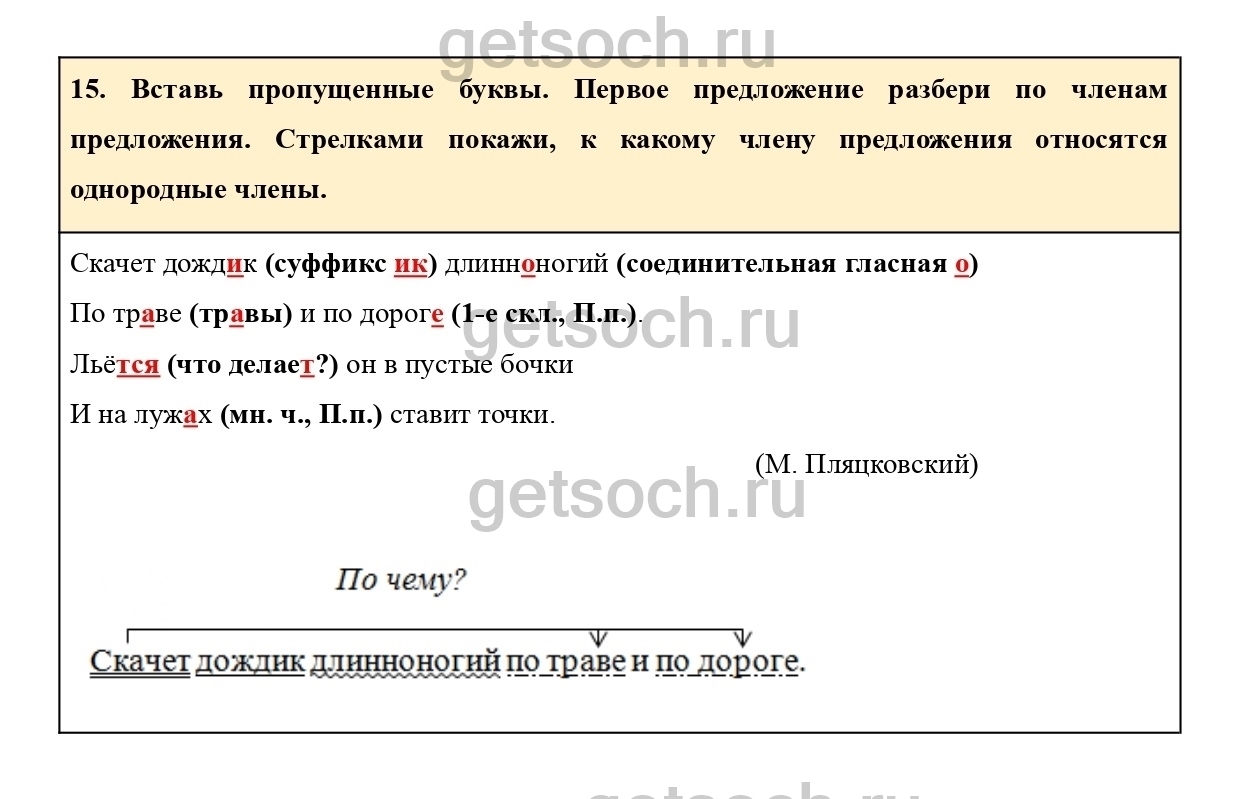 15. Вставь пропущенные буквы. Первое предложение разбери по членам предложения. Стрелками покажи, к какому члену предложения относятся однородные члены.

Скачет дождик (суффикс ик) длинноногий (соединительная гласная о)

По траве (травы) и по дороге (1-е скл., П.п.).

Льётся (что делает?) он в пустые бочки

И на лужах (мн. ч., П.п.) ставит точки.

(М. Пляцковский)

По чему?

Скачет дождик длинноногий по траве и по дороге.

getsoch.ru